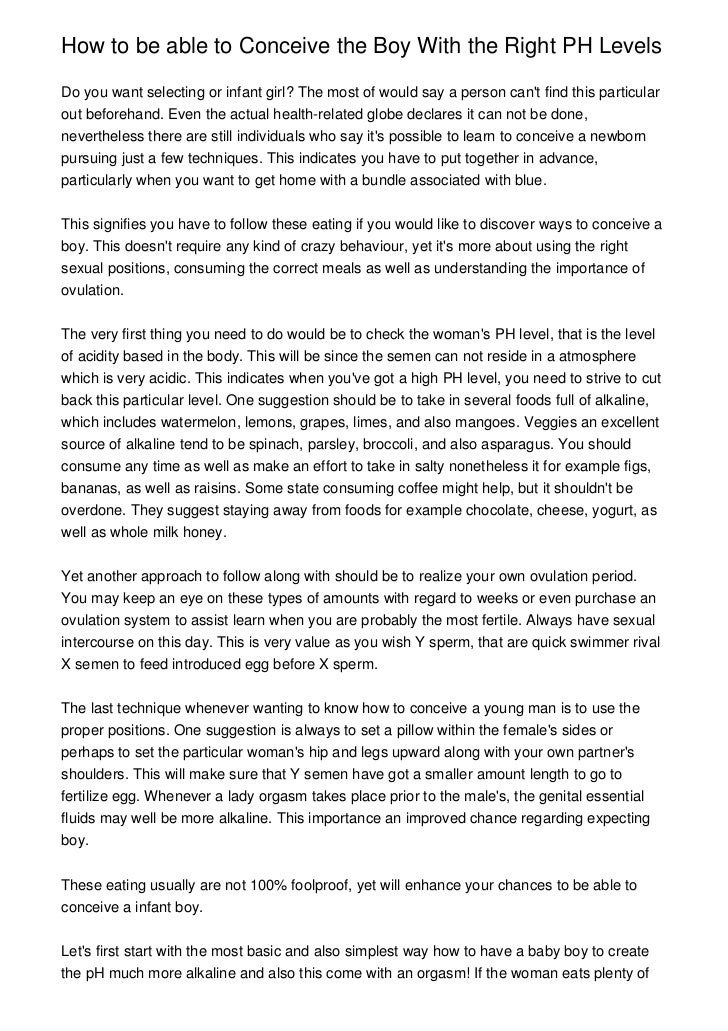 How to be able to Conceive the Boy With the Right PH Levels

Do you want selecting or infant girl? The most of would say a person can't find this particular out beforehand. Even the actual health-related globe declares it can not be done, nevertheless there are still individuals who say it's possible to learn to conceive a newborn pursuing just a few techniques. This indicates you have to put together in advance, particularly when you want to get home with a bundle associated with blue.

This signifies you have to follow these eating if you would like to discover ways to conceive a boy. This doesn't require any kind of crazy behaviour, yet it's more about using the right sexual positions, consuming the correct meals as well as understanding the importance of ovulation.

The very first thing you need to do would be to check the woman's PH level, that is the level of acidity based in the body. This will be since the semen can not reside in a atmosphere which is very acidic. This indicates when you've got a high PH level, you need to strive to cut back this particular level. One suggestion should be to take in several foods full of alkaline, which includes watermelon, lemons, grapes, limes, and also mangoes. Veggies an excellent source of alkaline tend to be spinach, parsley, broccoli, and also asparagus. You should consume any time as well as make an effort to take in salty nonetheless it for example figs, bananas, as well as raisins. Some state consuming coffee might help, but it shouldn't be overdone. They suggest staying away from foods for example chocolate, cheese, yogurt, as well as whole milk honey.

Yet another approach to follow along with should be to realize your own ovulation period. You may keep an eye on these types of amounts with regard to weeks or even purchase an ovulation system to assist learn when you are probably the most fertile. Always have sexual intercourse on this day. This is very value as you wish Y sperm, that are quick swimmer rival X semen to feed introduced egg before X sperm.

The last technique whenever wanting to know how to conceive a young man is to use the proper positions. One suggestion is always to set a pillow within the female's sides or perhaps to set the particular woman's hip and legs upward along with your own partner's shoulders. This will make sure that Y semen have got a smaller amount length to go to fertilize egg. Whenever a lady orgasm takes place prior to the male's, the genital essential fluids may well be more alkaline. This importance an improved chance regarding expecting boy.

These eating usually are not 100% foolproof, yet will enhance your chances to be able to conceive a infant boy.

Let's first start with the most basic and also simplest way how to have a baby boy to create the pH much more alkaline and also this come with an orgasm! If the woman eats plenty of